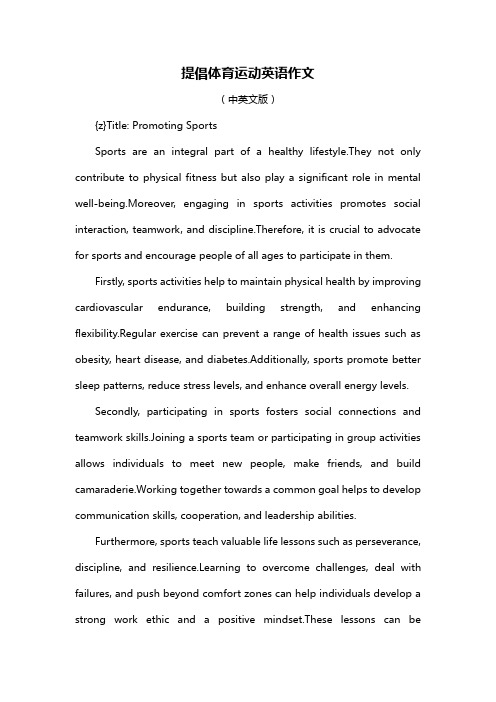 提倡体育运动英语作文

（中英文版）

{z}Title: Promoting Sports

Sports are an integral part of a healthy lifestyle.They not only contribute to physical fitness but also play a significant role in mental well-being.Moreover, engaging in sports activities promotes social interaction, teamwork, and discipline.Therefore, it is crucial to advocate for sports and encourage people of all ages to participate in them.

Firstly, sports activities help to maintain physical health by improving cardiovascular endurance, building strength, and enhancing flexibility.Regular exercise can prevent a range of health issues such as obesity, heart disease, and diabetes.Additionally, sports promote better sleep patterns, reduce stress levels, and enhance overall energy levels.

Secondly, participating in sports fosters social connections and teamwork skills.Joining a sports team or participating in group activities allows individuals to meet new people, make friends, and build camaraderie.Working together towards a common goal helps to develop communication skills, cooperation, and leadership abilities.

Furthermore, sports teach valuable life lessons such as perseverance, discipline, and resilience.Learning to overcome challenges, deal with failures, and push beyond comfort zones can help individuals develop a strong work ethic and a positive mindset.These lessons can be